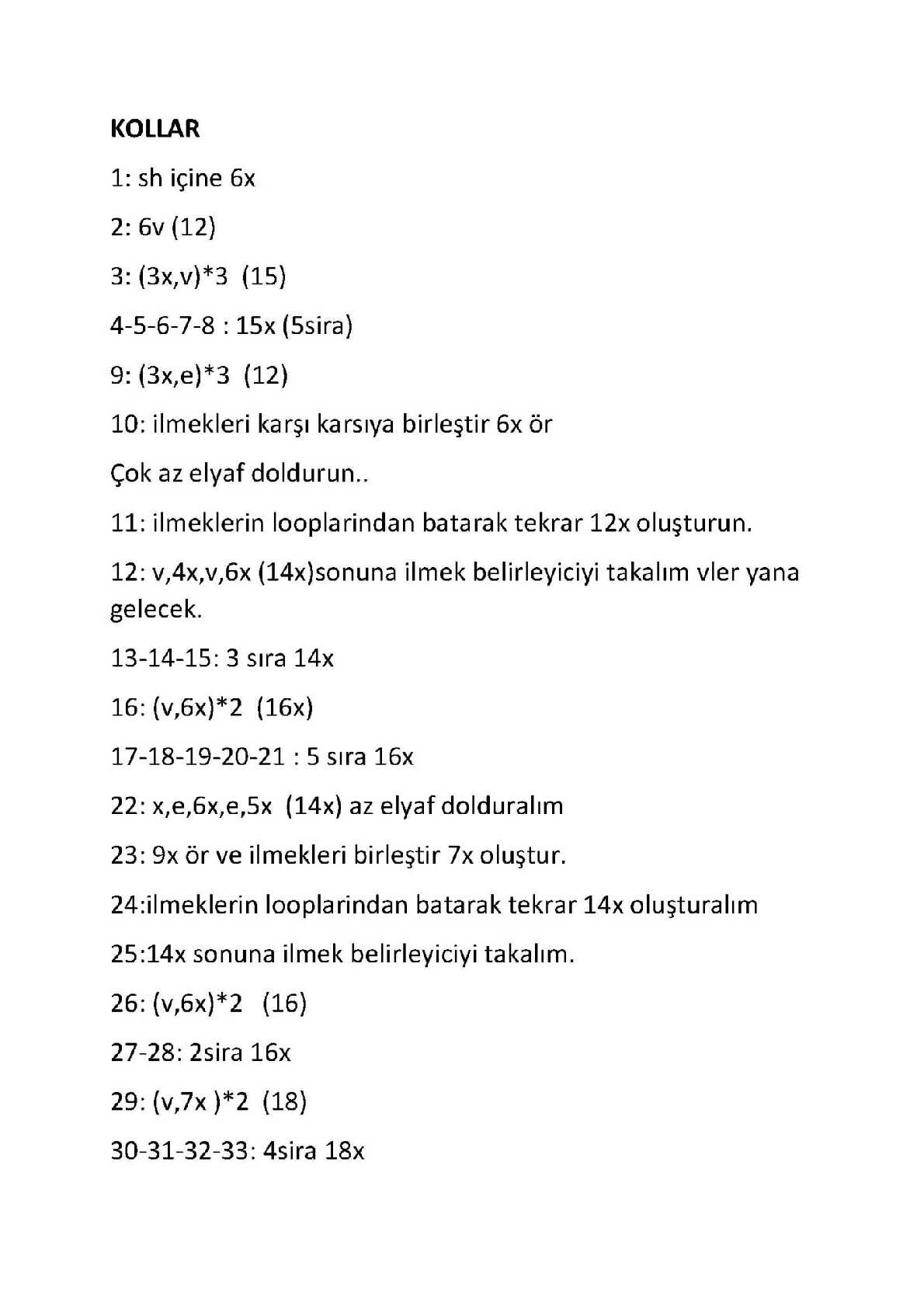 KOLLAR

1: sh içine 6x

2: 6v (12)

3: (3x,v)*3 (15)

4-5-6-7-8 : 15x (5sira)

9: (3x,e)*3 (12)

10: ilmekleri karşı karsıya birleştir 6x ör

Çok az elyaf doldurun..

11: ilmeklerin looplarindan batarak tekrar 12x oluşturun.

12: v,4x,v,6x (14x)sonuna ilmek belirleyiciyi takalım vler yana gelecek.

13-14-15: 3 sıra 14x

16: (v,6x)*2 (16x)

17-18-19-20-21 : 5 sıra 16x

22: x,e,6x,e,5x (14x) az elyaf dolduralım

23: 9x ör ve ilmekleri birleştir 7x oluştur.

24:ilmeklerin looplarindan batarak tekrar 14x oluşturalım

25:14x sonuna ilmek belirleyiciyi takalım.

26: (v,6x)*2 (16)

27-28: 2sira 16x

29: (v,7x )*2 (18)

30-31-32-33: 4sira 18x